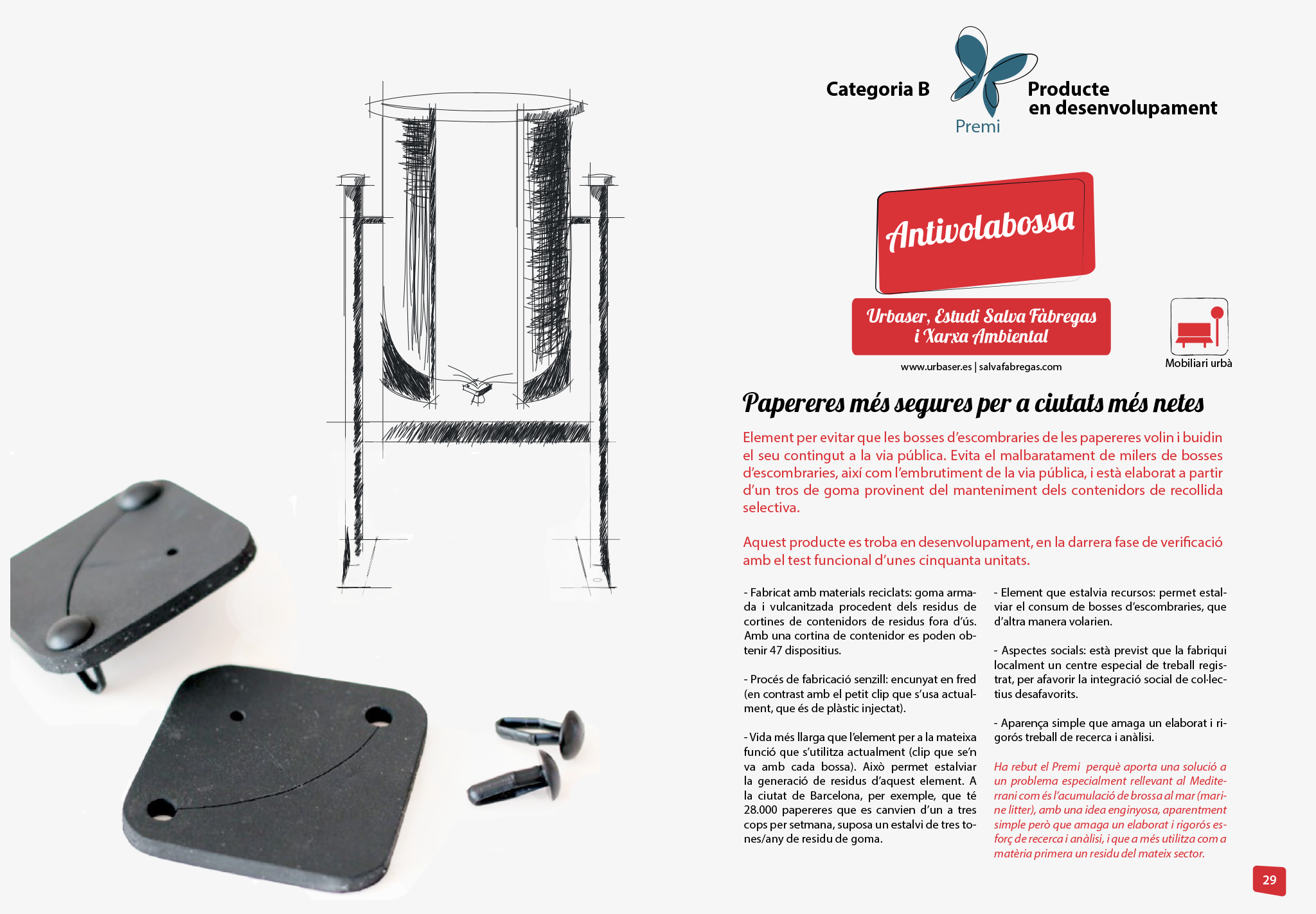 Categoria B

Premi

Producte en desenvolupament

Antivolabossa

Urbaser, Estudi Salva Fàbregas i Xarxa Ambiental

www.urbaser.es | salvafabregas.com

Mobiliari urbà

Papereres més segures per a ciutats més netes

Element per evitar que les bosses d'escombraries de les papereres volin i buidin el seu contingut a la via pública. Evita el malbaratament de milers de bosses d'escombraries, així com l'embrutiment de la via pública, i està elaborat a partir d'un tros de goma provinent del manteniment dels contenidors de recollida selectiva.

Aquest producte es troba en desenvolupament, en la darrera fase de verificació amb el test funcional d'unes cinquanta unitats.

- Fabricat amb materials reciclats: goma armada i vulcanitzada procedent dels residus de cortines de contenidors de residus fora d'ús. Amb una cortina de contenidor es poden obtenir 47 dispositius.

- Procés de fabricació senzill: encunyat en fred (en contrast amb el petit clip que s'usa actualment, que és de plàstic injectat).

- Vida més llarga que l'element per a la mateixa funció que s'utilitza actualment (clip que se'n va amb cada bossa). Això permet estalviar la generació de residus d'aquest element. A la ciutat de Barcelona, per exemple, que té 28.000 papereres que es canvien d'un a tres cops per setmana, suposa un estalvi de tres tones/any de residu de goma.

- Element que estalvia recursos: permet estalviar el consum de bosses d'escombraries, que d'altra manera volarien.

- Aspectes socials: està previst que la fabriqui localment un centre especial de treball registrat, per afavorir la integració social de col·lectius desafavorits.

- Aparença simple que amaga un elaborat i rigorós treball de recerca i anàlisi.

Ha rebut el Premi perquè aporta una solució a un problema especialment rellevant al Mediterrani com és l'acumulació de brossa al mar (marine litter), amb una idea enginyosa, aparentment simple però que amaga un elaborat i rigorós esforç de recerca i anàlisi, i que a més utilitza com a matèria primera un residu del mateix sector.

29